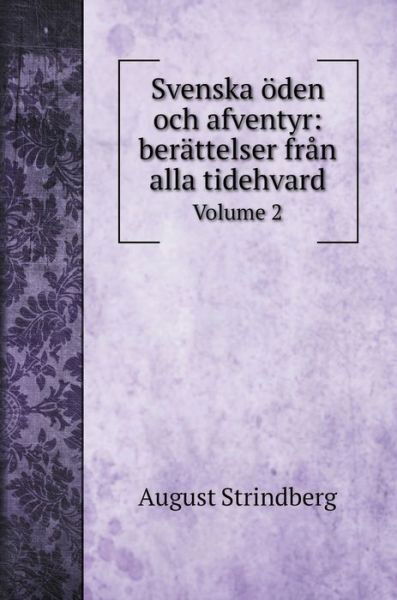 Svenska öden och afventyr: berättelser från alla tidehvard

Volume 2

August Strindberg